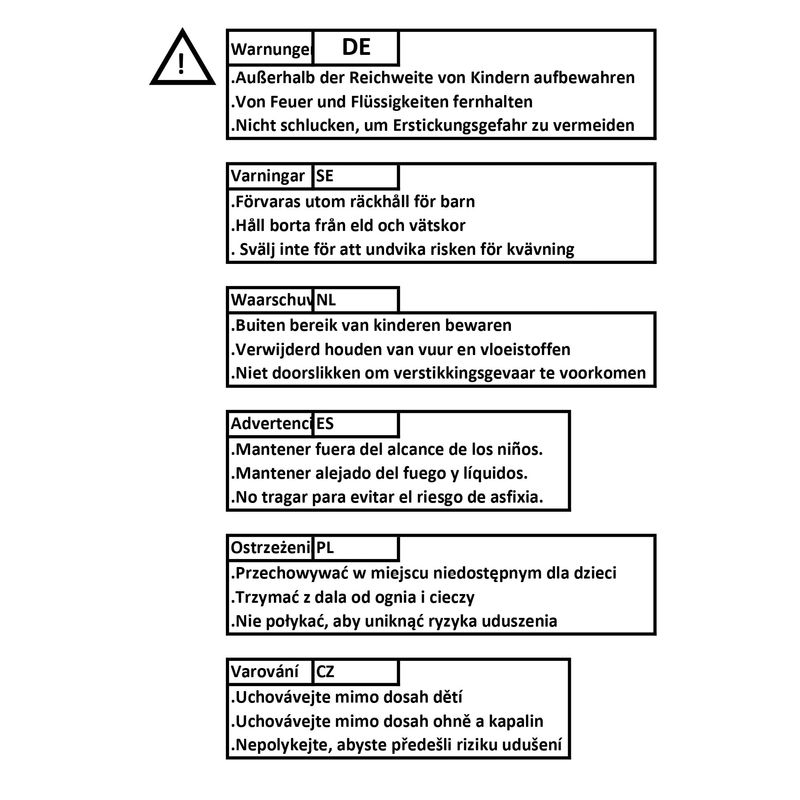 !

Warnunge DE
.Außerhalb der Reichweite von Kindern aufbewahren
.Von Feuer und Flüssigkeiten fernhalten
.Nicht schlucken, um Erstickungsgefahr zu vermeiden

Varningar SE
.Förvaras utom räckhåll för barn
.Håll borta från eld och vätskor
. Svälj inte för att undvika risken för kvävning

Waarschuv NL
.Buiten bereik van kinderen bewaren
.Verwijderd houden van vuur en vloeistoffen
.Niet doorslikken om verstikkingsgevaar te voorkomen

Advertenci ES
.Mantener fuera del alcance de los niños.
.Mantener alejado del fuego y líquidos.
.No tragar para evitar el riesgo de asfixia.

Ostrzeżeni PL
.Przechowywać w miejscu niedostępnym dla dzieci
.Trzymać z dala od ognia i cieczy
.Nie połykać, aby uniknąć ryzyka uduszenia

Varování CZ
.Uchovávejte mimo dosah dětí
.Uchovávejte mimo dosah ohně a kapalin
.Nepolykejte, abyste předešli riziku udušení